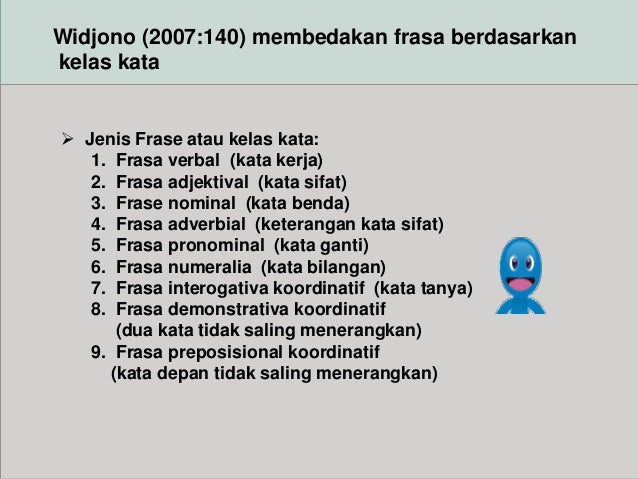 Widjono (2007:140) membedakan frasa berdasarkan kelas kata

➢ Jenis Frase atau kelas kata:
1. Frasa verbal (kata kerja)
2. Frasa adjektival (kata sifat)
3. Frase nominal (kata benda)
4. Frasa adverbial (keterangan kata sifat)
5. Frasa pronominal (kata ganti)
6. Frasa numeralia (kata bilangan)
7. Frasa interogativa koordinatif (kata tanya)
8. Frasa demonstrativa koordinatif (dua kata tidak saling menerangkan)
9. Frasa preposisional koordinatif (kata depan tidak saling menerangkan)